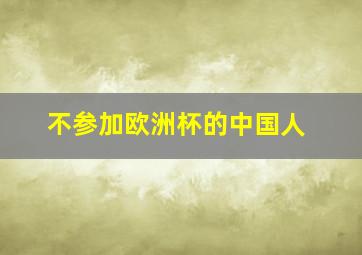 不参加欧洲杯的中国人